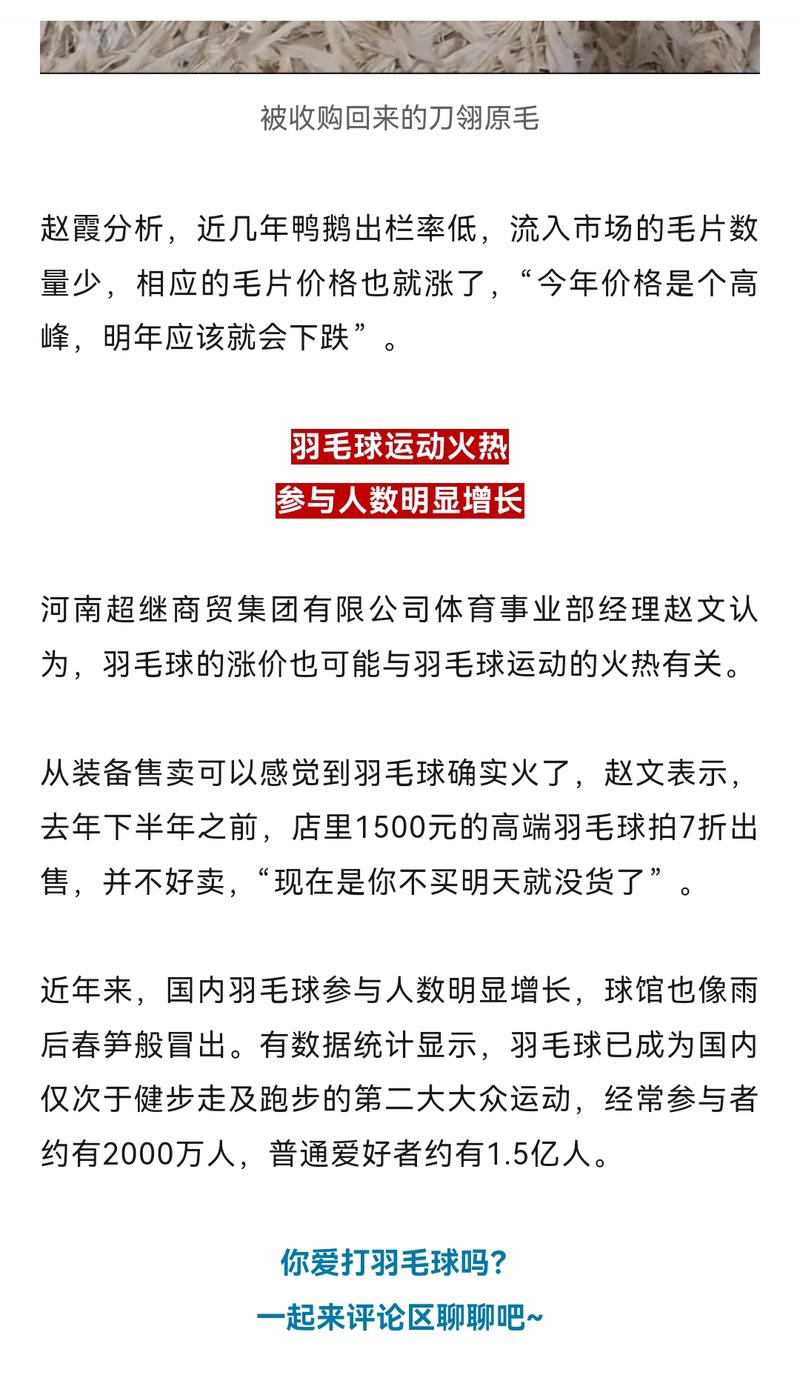 被收购回来的刀翎原毛

赵霞分析，近几年鸭鹅出栏率低，流入市场的毛片数量少，相应的毛片价格也就涨了，“今年价格是个高峰，明年应该就会下跌”。

羽毛球运动火热
参与人数明显增长

河南超继商贸集团有限公司体育事业部经理赵文认为，羽毛球的涨价也可能与羽毛球运动的火热有关。

从装备售卖可以感觉到羽毛球确实火了，赵文表示，去年下半年之前，店里1500元的高端羽毛球拍7折出售，并不好卖，“现在是你不买明天就没货了”。

近年来，国内羽毛球参与人数明显增长，球馆也像雨后春笋般冒出。有数据统计显示，羽毛球已成为国内仅次于健步走及跑步的第二大大众运动，经常参与者约有2000万人，普通爱好者约有1.5亿人。

你爱打羽毛球吗？
一起来评论区聊聊吧~